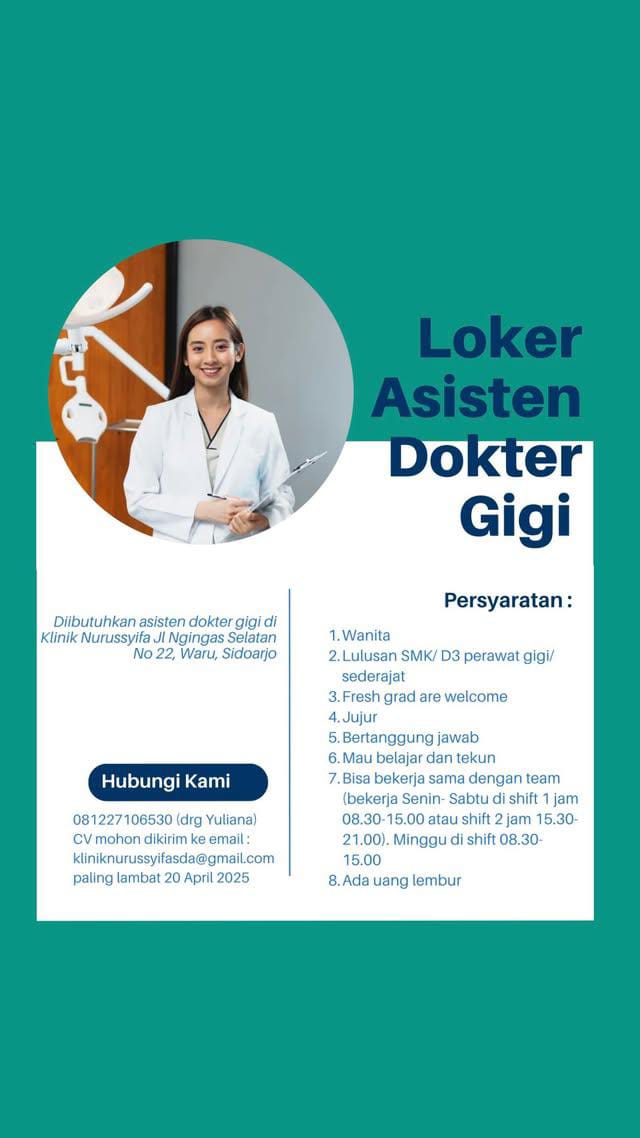 Loker Asisten Dokter Gigi

Diibutuhkan asisten dokter gigi di Klinik Nurussyifa Jl Ngingas Selatan No 22, Waru, Sidoarjo

Hubungi Kami

081227106530 (drg Yuliana)
CV mohon dikirim ke email :
kliniknurussyifasda@gmail.com
paling lambat 20 April 2025

Persyaratan :

1. Wanita
2. Lulusan SMK/ D3 perawat gigi/ sederajat
3. Fresh grad are welcome
4. Jujur
5. Bertanggung jawab
6. Mau belajar dan tekun
7. Bisa bekerja sama dengan team (bekerja Senin- Sabtu di shift 1 jam 08.30-15.00 atau shift 2 jam 15.30-21.00). Minggu di shift 08.30-15.00
8. Ada uang lembur